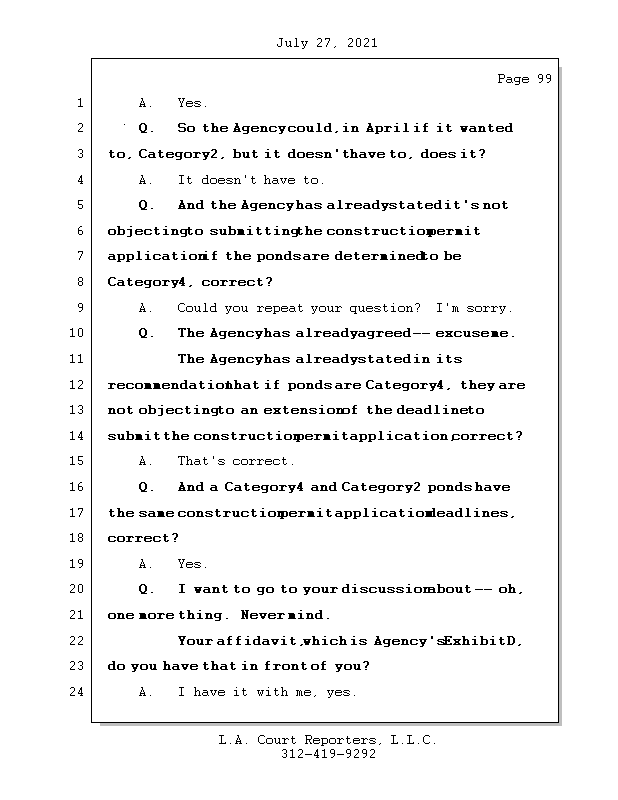 July 27, 2021

Page 99

1 A. Yes.

2 Q. So the Agency could, in April if it wanted

3 to, Category 2, but it doesn't have to, does it?

4 A. It doesn't have to.

5 Q. And the Agency has already stated it's not

6 objecting to submitting the construction permit

7 application if the ponds are determined to be

8 Category 4, correct?

9 A. Could you repeat your question? I'm sorry.

10 Q. The Agency has already agreed -- excuse me.

11 The Agency has already stated in its

12 recommendation that if ponds are Category 4, they are

13 not objecting to an extension of the deadline to

14 submit the construction permit application, correct?

15 A. That's correct.

16 Q. And a Category 4 and Category 2 ponds have

17 the same construction permit application deadlines,

18 correct?

19 A. Yes.

20 Q. I want to go to your discussion about -- oh,

21 one more thing. Never mind.

22 Your affidavit, which is Agency's Exhibit D,

23 do you have that in front of you?

24 A. I have it with me, yes.

L.A. Court Reporters, L.L.C.
312-419-9292